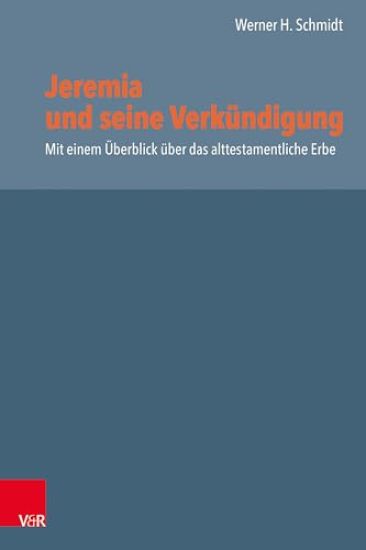 Werner H. Schmidt

Jeremia
und seine Verkündigung

Mit einem Überblick über das alttestamentliche Erbe

V&R